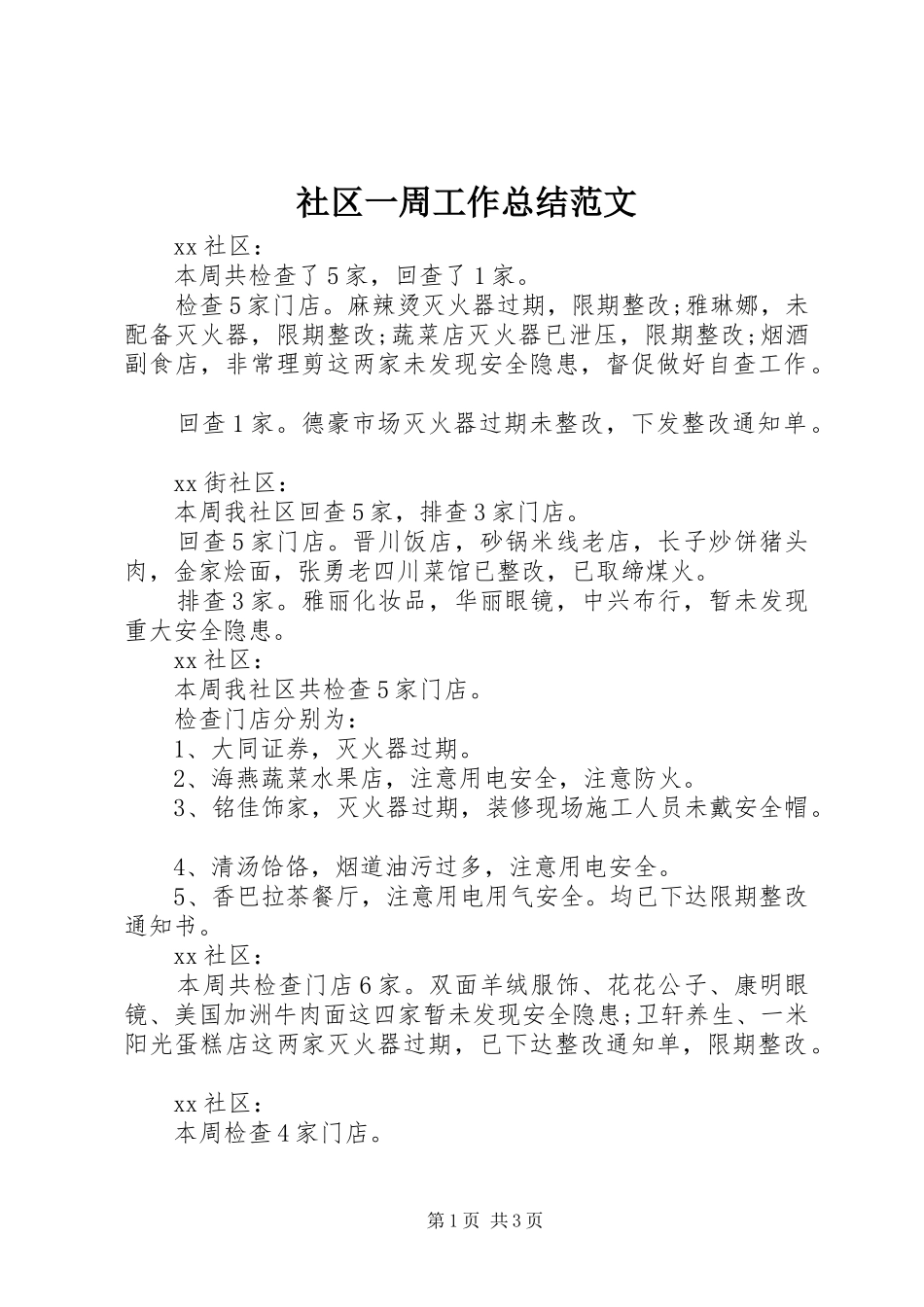 社区一周工作总结范文

xx 社区：

本周共检查了 5 家，回查了 1 家。

检查 5 家门店。麻辣烫灭火器过期，限期整改;雅琳娜，未配备灭火器，限期整改;蔬菜店灭火器已泄压，限期整改;烟酒副食店，非常理剪这两家未发现安全隐患，督促做好自查工作。

回查 1 家。德豪市场灭火器过期未整改，下发整改通知单。

xx 街社区：

本周我社区回查 5 家，排查 3 家门店。

回查 5 家门店。晋川饭店，砂锅米线老店，长子炒饼猪头肉，金家烩面，张勇老四川菜馆已整改，已取缔煤火。

排查 3 家。雅丽化妆品，华丽眼镜，中兴布行，暂未发现重大安全隐患。

xx 社区：

本周我社区共检查 5 家门店。

检查门店分别为：

1、大同证券，灭火器过期。

2、海燕蔬菜水果店，注意用电安全，注意防火。

3、铭佳饰家，灭火器过期，装修现场施工人员未戴安全帽。

4、清汤饸饹，烟道油污过多，注意用电安全。

5、香巴拉茶餐厅，注意用电用气安全。均已下达限期整改通知书。

xx 社区：

本周共检查门店 6 家。双面羊绒服饰、花花公子、康明眼镜、美国加洲牛肉面这四家暂未发现安全隐患;卫轩养生、一米阳光蛋糕店这两家灭火器过期，已下达整改通知单，限期整改。

xx 社区：

本周检查 4 家门店。

第 1 页 共 3 页